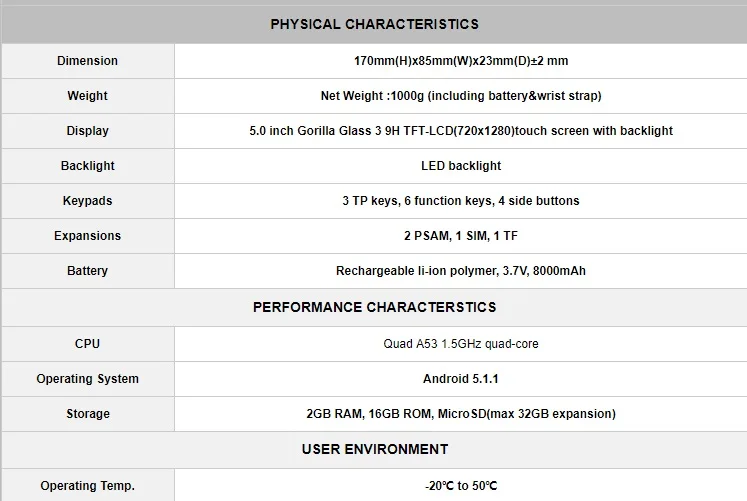 | PHYSICAL CHARACTERISTICS | |
|---|---|
| Dimension | 170mm(H)x85mm(W)x23mm(D)±2 mm |
| Weight | Net Weight :1000g (including battery&wrist strap) |
| Display | 5.0 inch Gorilla Glass 3 9H TFT-LCD(720x1280)touch screen with backlight |
| Backlight | LED backlight |
| Keypads | 3 TP keys, 6 function keys, 4 side buttons |
| Expansions | 2 PSAM, 1 SIM, 1 TF |
| Battery | Rechargeable li-ion polymer, 3.7V, 8000mAh |
| PERFORMANCE CHARACTERSTICS | |
| CPU | Quad A53 1.5GHz quad-core |
| Operating System | Android 5.1.1 |
| Storage | 2GB RAM, 16GB ROM, MicroSD(max 32GB expansion) |
| USER ENVIRONMENT | |
| Operating Temp. | -20℃ to 50℃ |